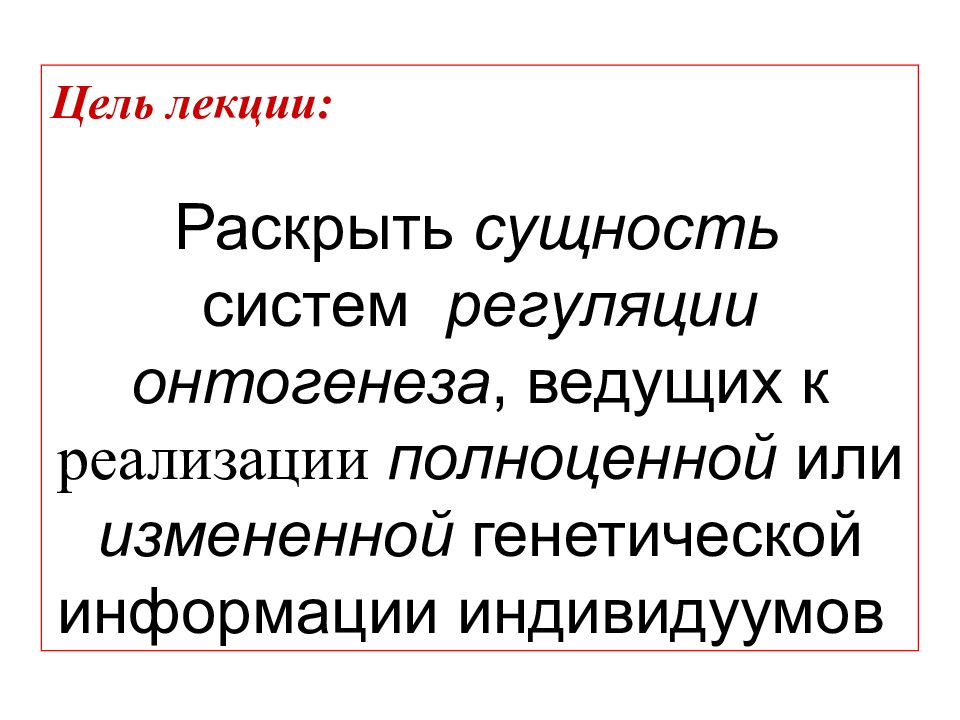 Цель лекции:

Раскрыть сущность систем регуляции онтогенеза, ведущих к реализации полноценной или измененной генетической информации индивидуумов